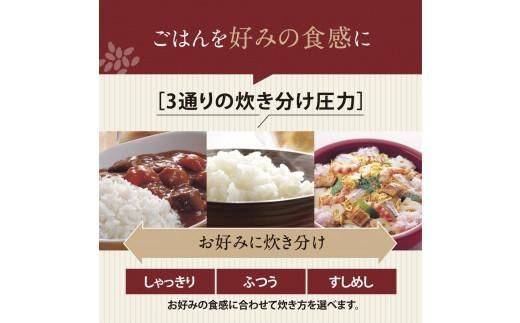 ごはんを好みの食感に

［3通りの炊き分け圧力］

お好みに炊き分け

しゃっきり

ふつう

すしめし

お好みの食感に合わせて炊き方を選べます。